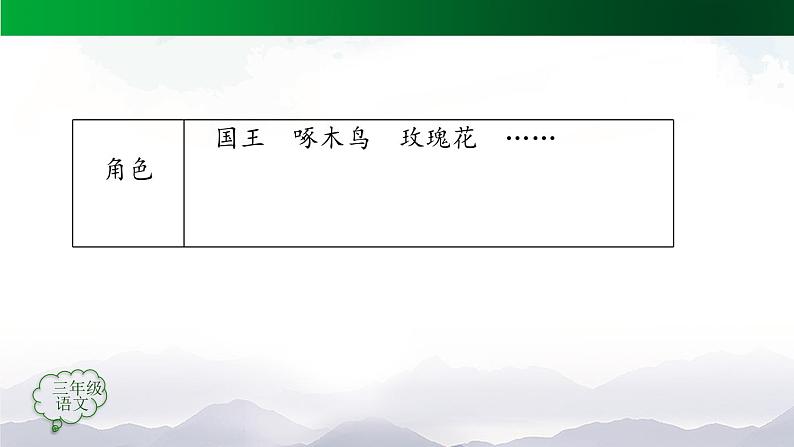 | 角色 | 国王　啄木鸟　玫瑰花　…… |
|---|---|

三年级
语文